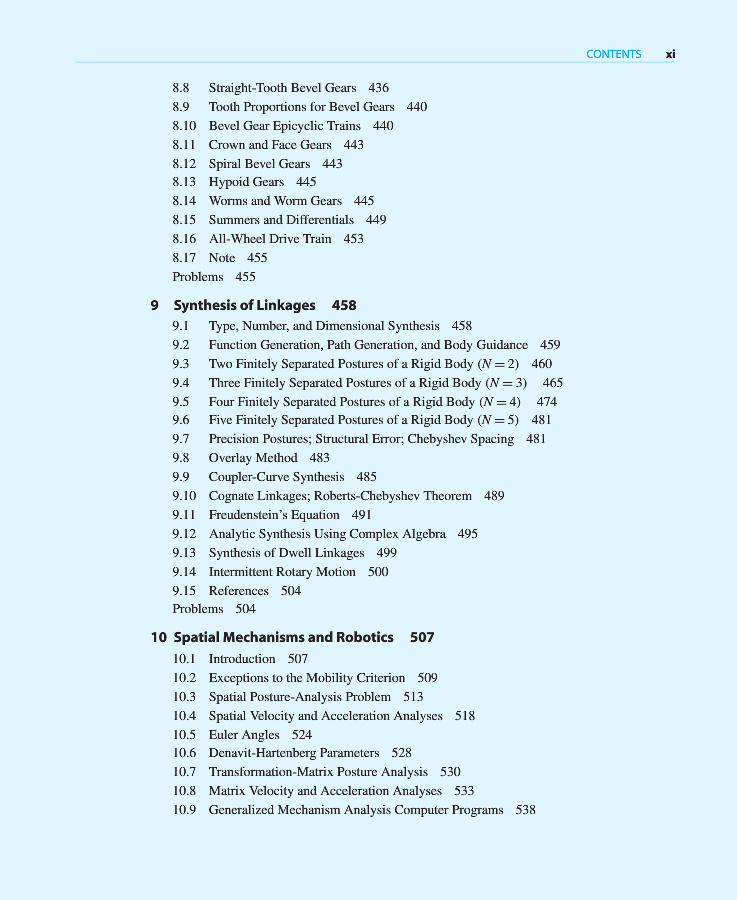 CONTENTS xi

8.8 Straight-Tooth Bevel Gears 436
8.9 Tooth Proportions for Bevel Gears 440
8.10 Bevel Gear Epicyclic Trains 440
8.11 Crown and Face Gears 443
8.12 Spiral Bevel Gears 443
8.13 Hypoid Gears 445
8.14 Worms and Worm Gears 445
8.15 Summers and Differentials 449
8.16 All-Wheel Drive Train 453
8.17 Note 455
Problems 455

9 Synthesis of Linkages 458
9.1 Type, Number, and Dimensional Synthesis 458
9.2 Function Generation, Path Generation, and Body Guidance 459
9.3 Two Finitely Separated Postures of a Rigid Body ($N = 2$) 460
9.4 Three Finitely Separated Postures of a Rigid Body ($N = 3$) 465
9.5 Four Finitely Separated Postures of a Rigid Body ($N = 4$) 474
9.6 Five Finitely Separated Postures of a Rigid Body ($N = 5$) 481
9.7 Precision Postures; Structural Error; Chebyshev Spacing 481
9.8 Overlay Method 483
9.9 Coupler-Curve Synthesis 485
9.10 Cognate Linkages; Roberts-Chebyshev Theorem 489
9.11 Freudenstein's Equation 491
9.12 Analytic Synthesis Using Complex Algebra 495
9.13 Synthesis of Dwell Linkages 499
9.14 Intermittent Rotary Motion 500
9.15 References 504
Problems 504

10 Spatial Mechanisms and Robotics 507
10.1 Introduction 507
10.2 Exceptions to the Mobility Criterion 509
10.3 Spatial Posture-Analysis Problem 513
10.4 Spatial Velocity and Acceleration Analyses 518
10.5 Euler Angles 524
10.6 Denavit-Hartenberg Parameters 528
10.7 Transformation-Matrix Posture Analysis 530
10.8 Matrix Velocity and Acceleration Analyses 533
10.9 Generalized Mechanism Analysis Computer Programs 538